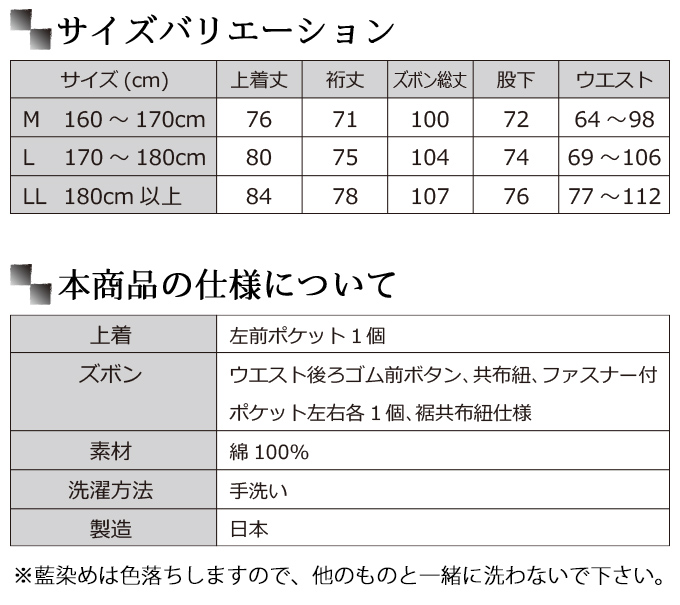 サイズバリエーション

| サイズ (cm) | 上着丈 | 裄丈 | ズボン総丈 | 股下 | ウエスト |
|---|---|---|---|---|---|
| M　160 ～ 170cm | 76 | 71 | 100 | 72 | 64 ～98 |
| L　170 ～ 180cm | 80 | 75 | 104 | 74 | 69 ～106 |
| LL　180cm 以上 | 84 | 78 | 107 | 76 | 77 ～112 |

本商品の仕様について

| 上着 | 左前ポケット１個 |
|---|---|
| ズボン | ウエスト後ろゴム前ボタン、共布紐、ファスナー付 ポケット左右各１個、裾共布紐仕様 |
| 素材 | 綿 100% |
| 洗濯方法 | 手洗い |
| 製造 | 日本 |

※藍染めは色落ちしますので、他のものと一緒に洗わないで下さい。